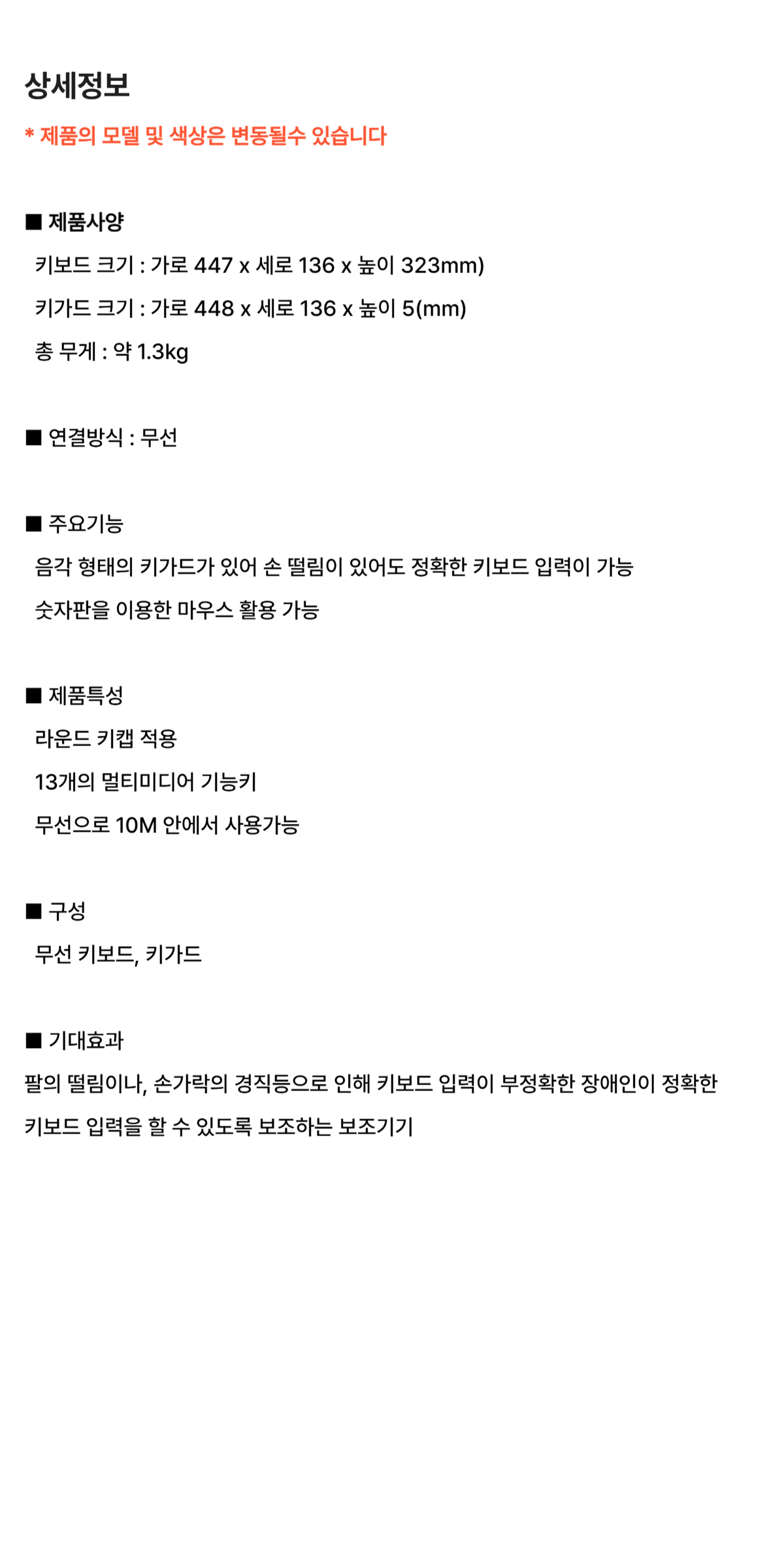 상세정보

* 제품의 모델 및 색상은 변동될수 있습니다

■ 제품사양

키보드 크기 : 가로 447 x 세로 136 x 높이 323mm)

키가드 크기 : 가로 448 x 세로 136 x 높이 5(mm)

총 무게 : 약 1.3kg

■ 연결방식 : 무선

■ 주요기능

음각 형태의 키가드가 있어 손 떨림이 있어도 정확한 키보드 입력이 가능

숫자판을 이용한 마우스 활용 가능

■ 제품특성

라운드 키캡 적용

13개의 멀티미디어 기능키

무선으로 10M 안에서 사용가능

■ 구성

무선 키보드, 키가드

■ 기대효과

팔의 떨림이나, 손가락의 경직등으로 인해 키보드 입력이 부정확한 장애인이 정확한 키보드 입력을 할 수 있도록 보조하는 보조기기